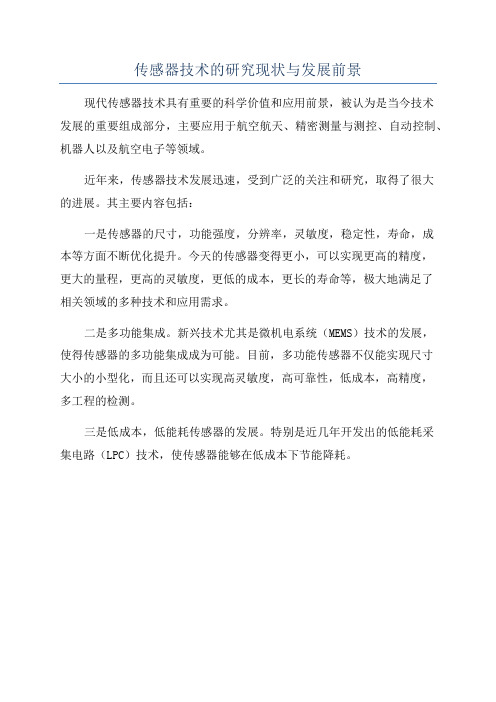 传感器技术的研究现状与发展前景

现代传感器技术具有重要的科学价值和应用前景，被认为是当今技术发展的重要组成部分，主要应用于航空航天、精密测量与测控、自动控制、机器人以及航空电子等领域。

近年来，传感器技术发展迅速，受到广泛的关注和研究，取得了很大的进展。其主要内容包括：

一是传感器的尺寸，功能强度，分辨率，灵敏度，稳定性，寿命，成本等方面不断优化提升。今天的传感器变得更小，可以实现更高的精度，更大的量程，更高的灵敏度，更低的成本，更长的寿命等，极大地满足了相关领域的多种技术和应用需求。

二是多功能集成。新兴技术尤其是微机电系统（MEMS）技术的发展，使得传感器的多功能集成成为可能。目前，多功能传感器不仅能实现尺寸大小的小型化，而且还可以实现高灵敏度，高可靠性，低成本，高精度，多工程的检测。

三是低成本，低能耗传感器的发展。特别是近几年开发出的低能耗采集电路（LPC）技术，使传感器能够在低成本下节能降耗。